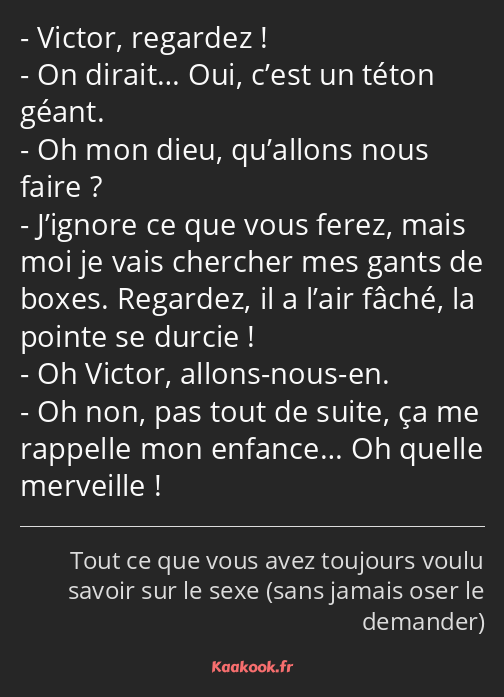 - Victor, regardez !
- On dirait… Oui, c’est un téton géant.
- Oh mon dieu, qu’allons nous faire ?
- J’ignore ce que vous ferez, mais moi je vais chercher mes gants de boxes. Regardez, il a l’air fâché, la pointe se durcie !
- Oh Victor, allons-nous-en.
- Oh non, pas tout de suite, ça me rappelle mon enfance… Oh quelle merveille !

Tout ce que vous avez toujours voulu savoir sur le sexe (sans jamais oser le demander)

Kaakook.fr